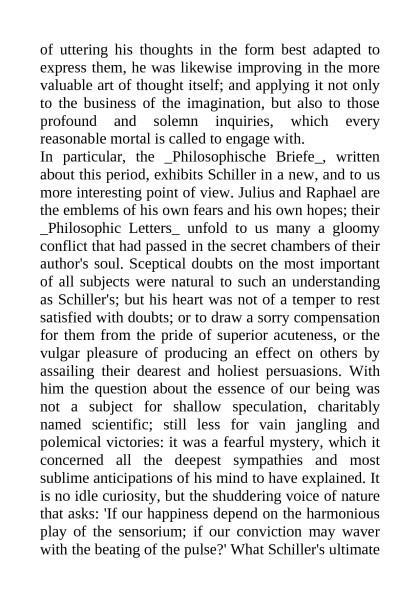 of uttering his thoughts in the form best adapted to express them, he was likewise improving in the more valuable art of thought itself; and applying it not only to the business of the imagination, but also to those profound and solemn inquiries, which every reasonable mortal is called to engage with.
In particular, the _Philosophische Briefe_, written about this period, exhibits Schiller in a new, and to us more interesting point of view. Julius and Raphael are the emblems of his own fears and his own hopes; their _Philosophic Letters_ unfold to us many a gloomy conflict that had passed in the secret chambers of their author's soul. Sceptical doubts on the most important of all subjects were natural to such an understanding as Schiller's; but his heart was not of a temper to rest satisfied with doubts; or to draw a sorry compensation for them from the pride of superior acuteness, or the vulgar pleasure of producing an effect on others by assailing their dearest and holiest persuasions. With him the question about the essence of our being was not a subject for shallow speculation, charitably named scientific; still less for vain jangling and polemical victories: it was a fearful mystery, which it concerned all the deepest sympathies and most sublime anticipations of his mind to have explained. It is no idle curiosity, but the shuddering voice of nature that asks: 'If our happiness depend on the harmonious play of the sensorium; if our conviction may waver with the beating of the pulse?' What Schiller's ultimate